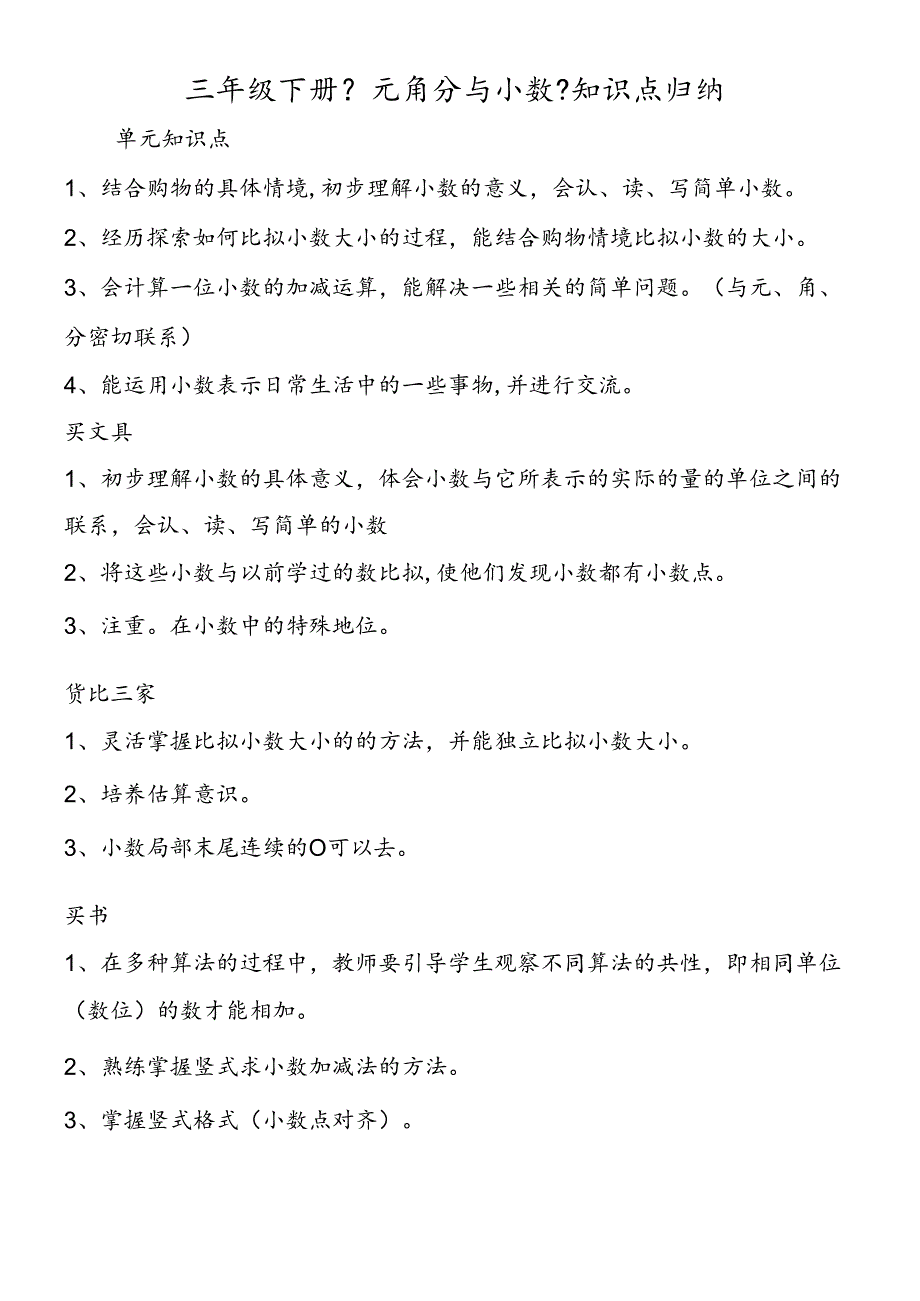 三年级下册？元角分与小数?知识点归纳

单元知识点

1、结合购物的具体情境,初步理解小数的意义，会认、读、写简单小数。

2、经历探索如何比拟小数大小的过程，能结合购物情境比拟小数的大小。

3、会计算一位小数的加减运算，能解决一些相关的简单问题。（与元、角、分密切联系）

4、能运用小数表示日常生活中的一些事物,并进行交流。

买文具

1、初步理解小数的具体意义，体会小数与它所表示的实际的量的单位之间的联系，会认、读、写简单的小数

2、将这些小数与以前学过的数比拟,使他们发现小数都有小数点。

3、注重。在小数中的特殊地位。

货比三家

1、灵活掌握比拟小数大小的的方法，并能独立比拟小数大小。

2、培养估算意识。

3、小数局部末尾连续的O可以去。

买书

1、在多种算法的过程中，教师要引导学生观察不同算法的共性，即相同单位（数位）的数才能相加。

2、熟练掌握竖式求小数加减法的方法。

3、掌握竖式格式（小数点对齐）。